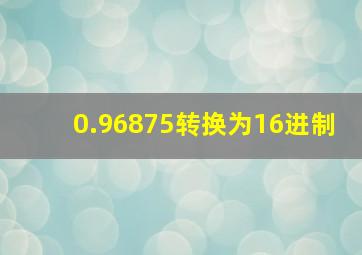 0.96875转换为16进制